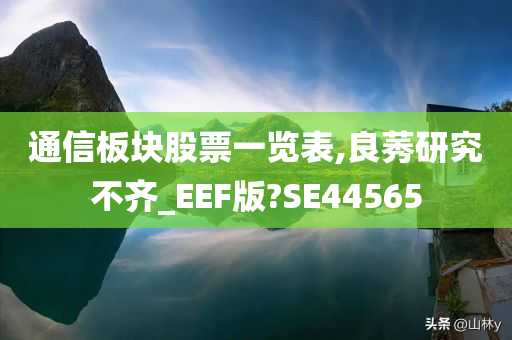 通信板块股票一览表,良莠研究不齐_EEF版?SE44565

头条 @山林y